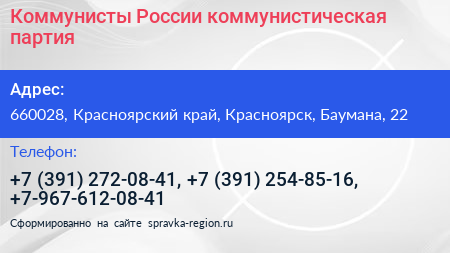 Коммунисты России коммунистическая партия

Адрес:

660028, Красноярский край, Красноярск, Баумана, 22

Телефон:

+7 (391) 272-08-41, +7 (391) 254-85-16, +7-967-612-08-41

Сформированно на сайте spravka-region.ru